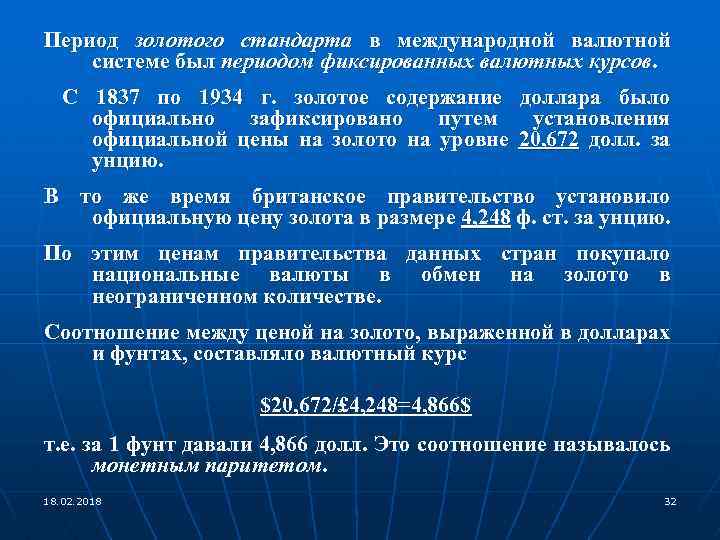 Период золотого стандарта в международной валютной системе был периодом фиксированных валютных курсов.

С 1837 по 1934 г. золотое содержание доллара было официально зафиксировано путем установления официальной цены на золото на уровне 20,672 долл. за унцию.

В то же время британское правительство установило официальную цену золота в размере 4,248 ф. ст. за унцию.

По этим ценам правительства данных стран покупало национальные валюты в обмен на золото в неограниченном количестве.

Соотношение между ценой на золото, выраженной в долларах и фунтах, составляло валютный курс

$20,672/£4,248=4,866$

т.е. за 1 фунт давали 4,866 долл. Это соотношение называлось монетным паритетом.

18.02.2018

32